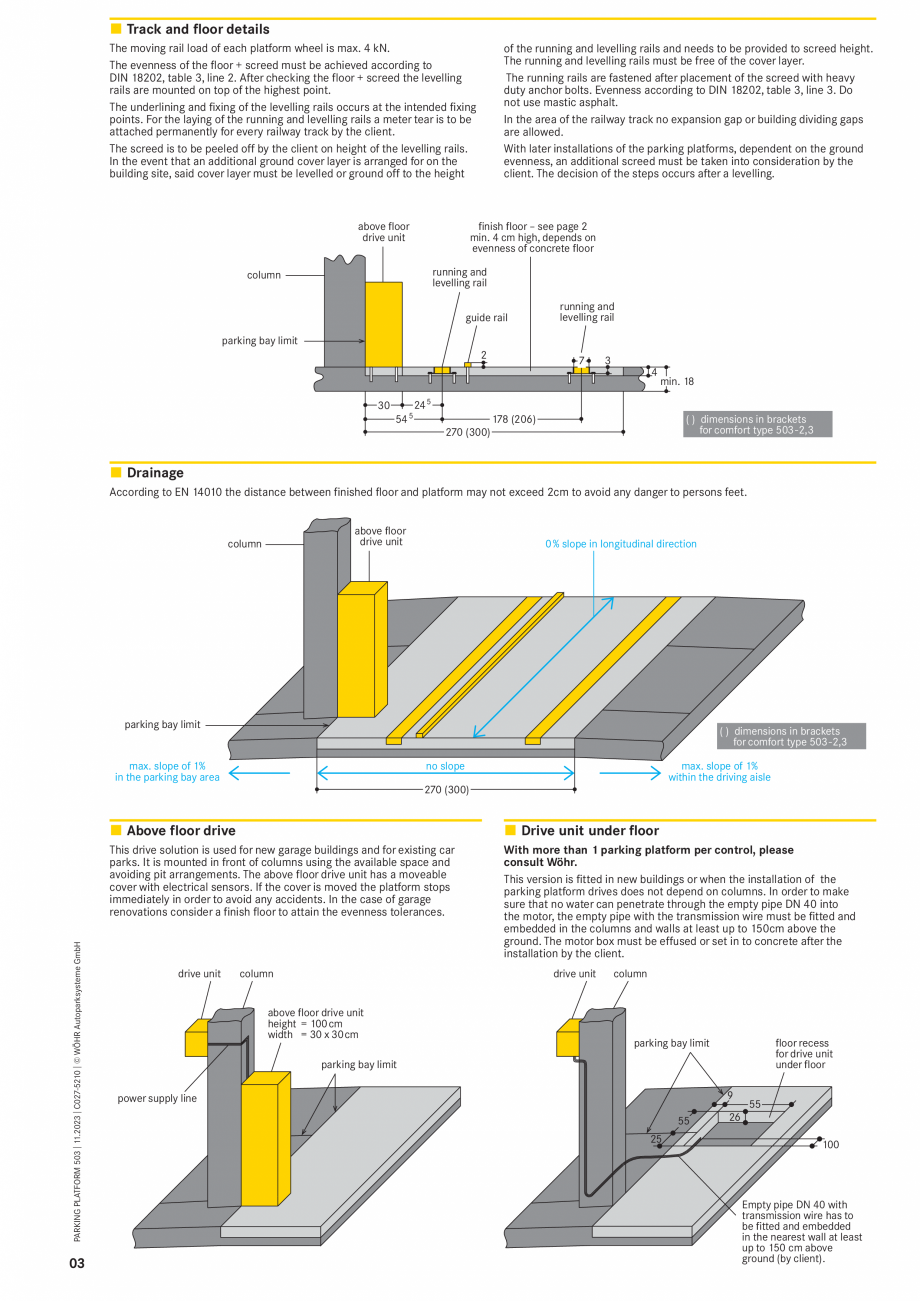 Track and floor details

The moving rail load of each platform wheel is max. 4 kN.

The evenness of the floor + screed must be achieved according to DIN 18202, table 3, line 2. After checking the floor + screed the levelling rails are mounted on top of the highest point.

The underlining and fixing of the levelling rails occurs at the intended fixing points. For the laying of the running and levelling rails a meter tear is to be attached permanently for every railway track by the client.

The screed is to be peeled off by the client on height of the levelling rails. In the event that an additional ground cover layer is arranged for on the building site, said cover layer must be levelled or ground off to the height of the running and levelling rails and needs to be provided to screed height. The running and levelling rails must be free of the cover layer.

The running rails are fastened after placement of the screed with heavy duty anchor bolts. Evenness according to DIN 18202, table 3, line 3. Do not use mastic asphalt.

In the area of the railway track no expansion gap or building dividing gaps are allowed.

With later installations of the parking platforms, dependent on the ground evenness, an additional screed must be taken into consideration by the client. The decision of the steps occurs after a levelling.

above floor drive unit
finish floor – see page 2 min. 4 cm high, depends on evenness of concrete floor
column
running and levelling rail
guide rail
running and levelling rail
parking bay limit
2
7
3
4
min. 18
30
$24^5$
$54^5$
178 (206)
270 (300)
( ) dimensions in brackets for comfort type 503-2,3

Drainage

According to EN 14010 the distance between finished floor and platform may not exceed 2cm to avoid any danger to persons feet.

column
above floor drive unit
0% slope in longitudinal direction
parking bay limit
( ) dimensions in brackets for comfort type 503-2,3
max. slope of 1% in the parking bay area
no slope
max. slope of 1% within the driving aisle
270 (300)

Above floor drive

This drive solution is used for new garage buildings and for existing car parks. It is mounted in front of columns using the available space and avoiding pit arrangements. The above floor drive unit has a moveable cover with electrical sensors. If the cover is moved the platform stops immediately in order to avoid any accidents. In the case of garage renovations consider a finish floor to attain the evenness tolerances.

drive unit
column
above floor drive unit
height = 100 cm
width = 30 x 30 cm
parking bay limit
power supply line

Drive unit under floor

With more than 1 parking platform per control, please consult Wöhr.

This version is fitted in new buildings or when the installation of the parking platform drives does not depend on columns. In order to make sure that no water can penetrate through the empty pipe DN 40 into the motor, the empty pipe with the transmission wire must be fitted and embedded in the columns and walls at least up to 150cm above the ground. The motor box must be effused or set in to concrete after the installation by the client.

drive unit
column
parking bay limit
floor recess for drive unit under floor
9
55
26
55
25
100
Empty pipe DN 40 with transmission wire has to be fitted and embedded in the nearest wall at least up to 150 cm above ground (by client).

PARKING PLATFORM 503 | 11.2023 | C027-5210 | © WÖHR Autoparksysteme GmbH

03